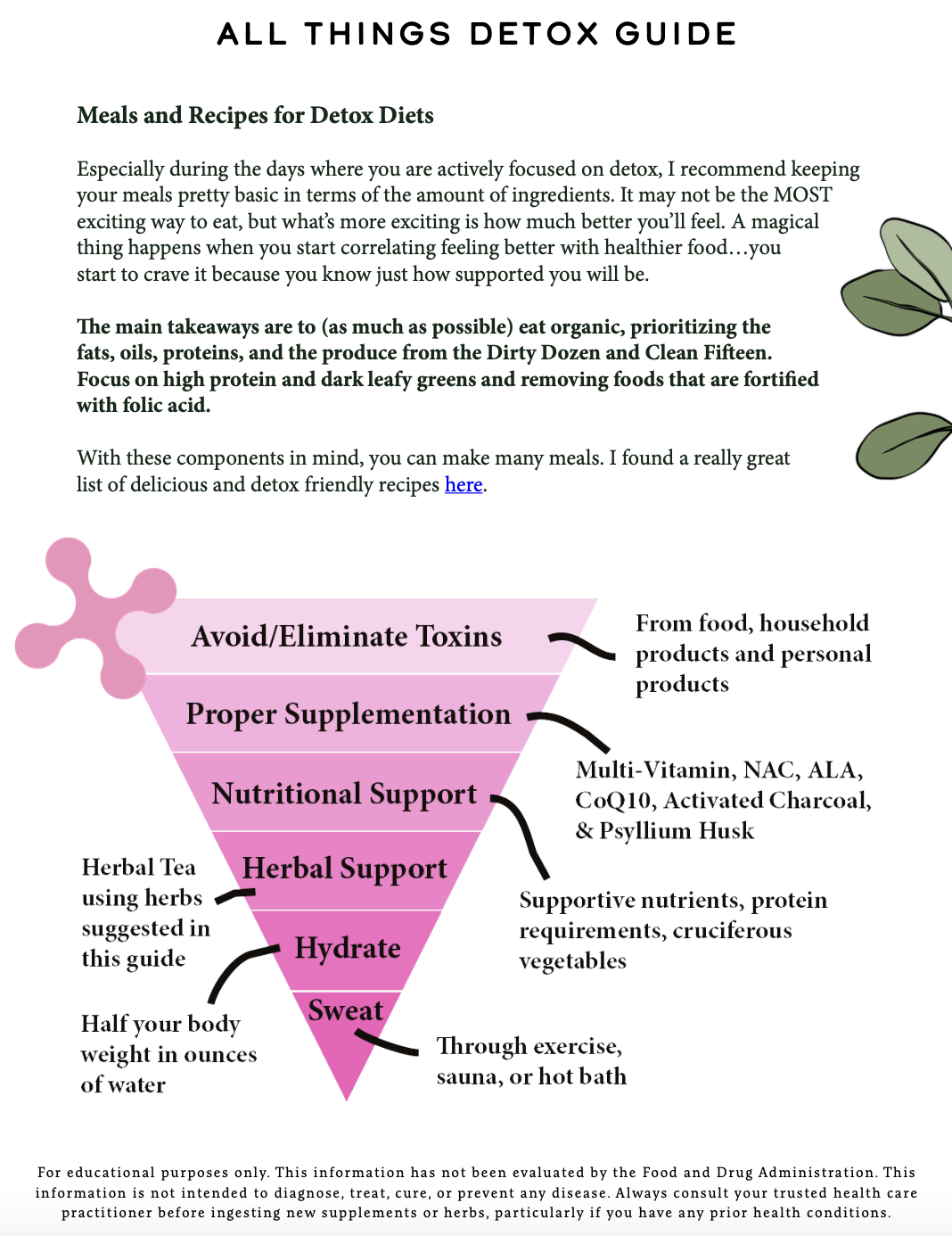 ALL THINGS DETOX GUIDE

Meals and Recipes for Detox Diets

Especially during the days where you are actively focused on detox, I recommend keeping your meals pretty basic in terms of the amount of ingredients. It may not be the MOST exciting way to eat, but what's more exciting is how much better you'll feel. A magical thing happens when you start correlating feeling better with healthier food…you start to crave it because you know just how supported you will be.

The main takeaways are to (as much as possible) eat organic, prioritizing the fats, oils, proteins, and the produce from the Dirty Dozen and Clean Fifteen. Focus on high protein and dark leafy greens and removing foods that are fortified with folic acid.

With these components in mind, you can make many meals. I found a really great list of delicious and detox friendly recipes here.

Avoid/Eliminate Toxins

From food, household products and personal products

Proper Supplementation

Multi-Vitamin, NAC, ALA, CoQ10, Activated Charcoal, & Psyllium Husk

Nutritional Support

Supportive nutrients, protein requirements, cruciferous vegetables

Herbal Support

Herbal Tea using herbs suggested in this guide

Hydrate

Half your body weight in ounces of water

Sweat

Through exercise, sauna, or hot bath

For educational purposes only. This information has not been evaluated by the Food and Drug Administration. This information is not intended to diagnose, treat, cure, or prevent any disease. Always consult your trusted health care practitioner before ingesting new supplements or herbs, particularly if you have any prior health conditions.